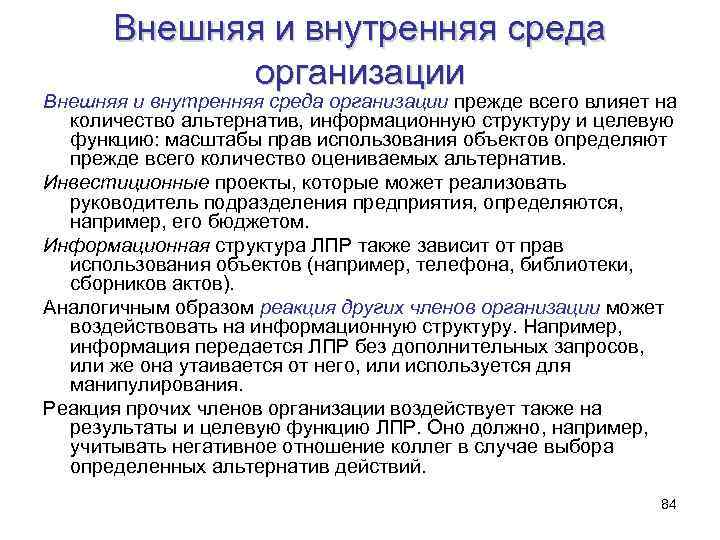 Внешняя и внутренняя среда организации

Внешняя и внутренняя среда организации прежде всего влияет на количество альтернатив, информационную структуру и целевую функцию: масштабы прав использования объектов определяют прежде всего количество оцениваемых альтернатив.

Инвестиционные проекты, которые может реализовать руководитель подразделения предприятия, определяются, например, его бюджетом.

Информационная структура ЛПР также зависит от прав использования объектов (например, телефона, библиотеки, сборников актов).

Аналогичным образом реакция других членов организации может воздействовать на информационную структуру. Например, информация передается ЛПР без дополнительных запросов, или же она утаивается от него, или используется для манипулирования.

Реакция прочих членов организации воздействует также на результаты и целевую функцию ЛПР. Оно должно, например, учитывать негативное отношение коллег в случае выбора определенных альтернатив действий.

84